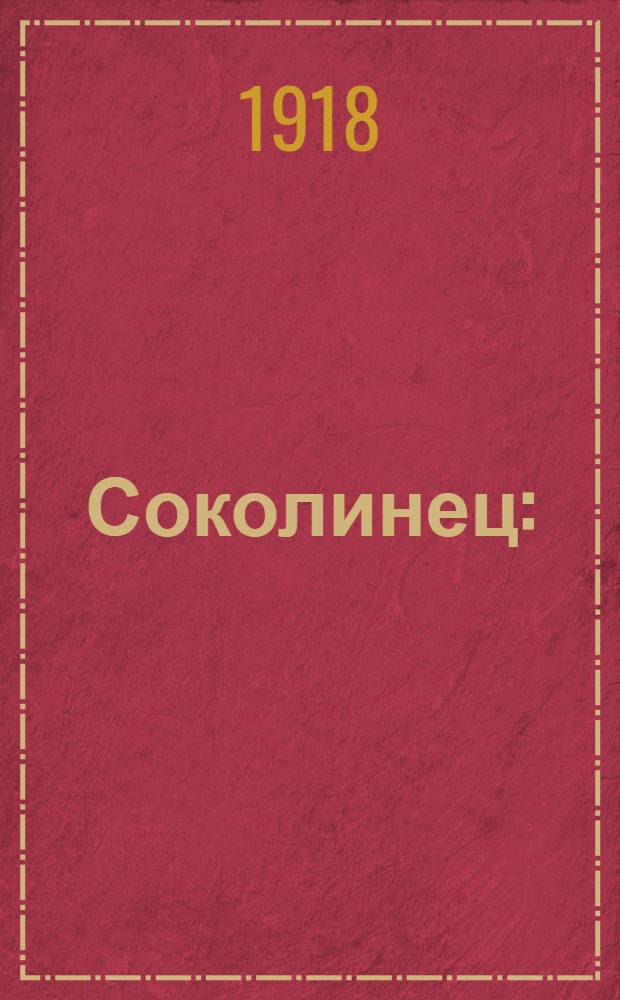 1918

Соколинец: